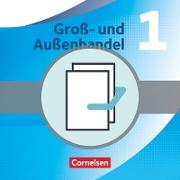 Groß- und Außenhandel

1

Cornelsen